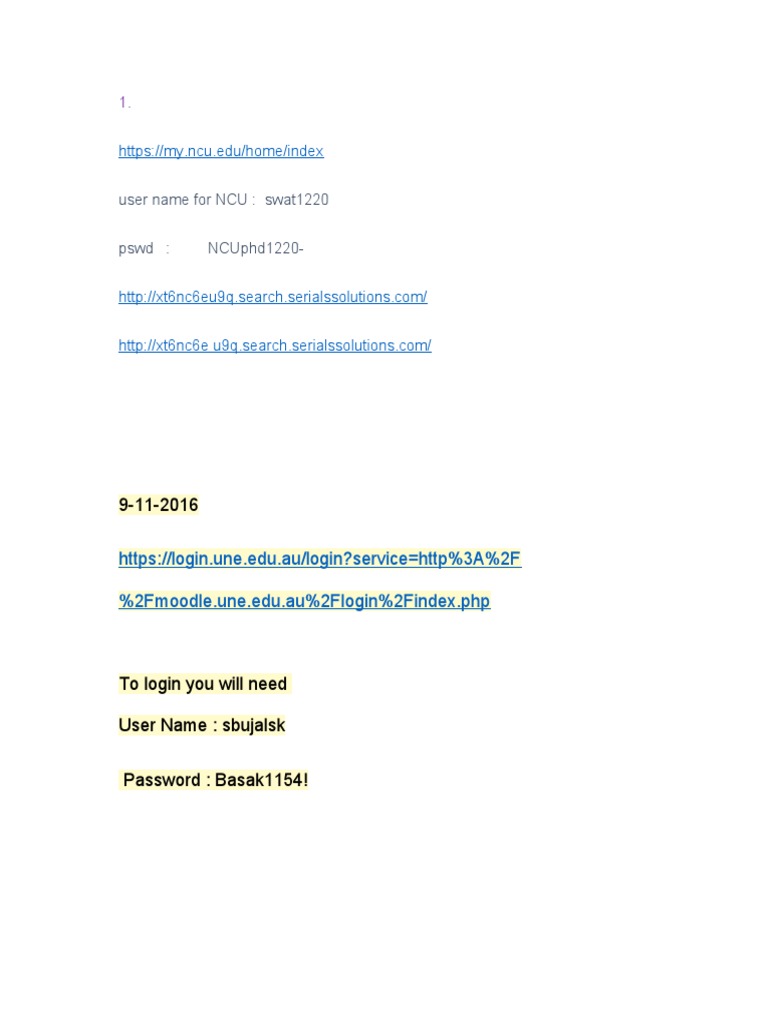 1.

https://my.ncu.edu/home/index

user name for NCU : swat1220

pswd : NCUphd1220-

http://xt6nc6eu9q.search.serialssolutions.com/

http://xt6nc6e u9q.search.serialssolutions.com/

9-11-2016

https://login.une.edu.au/login?service=http%3A%2F%2Fmoodle.une.edu.au%2Flogin%2Findex.php

To login you will need

User Name : sbujalsk

Password : Basak1154!